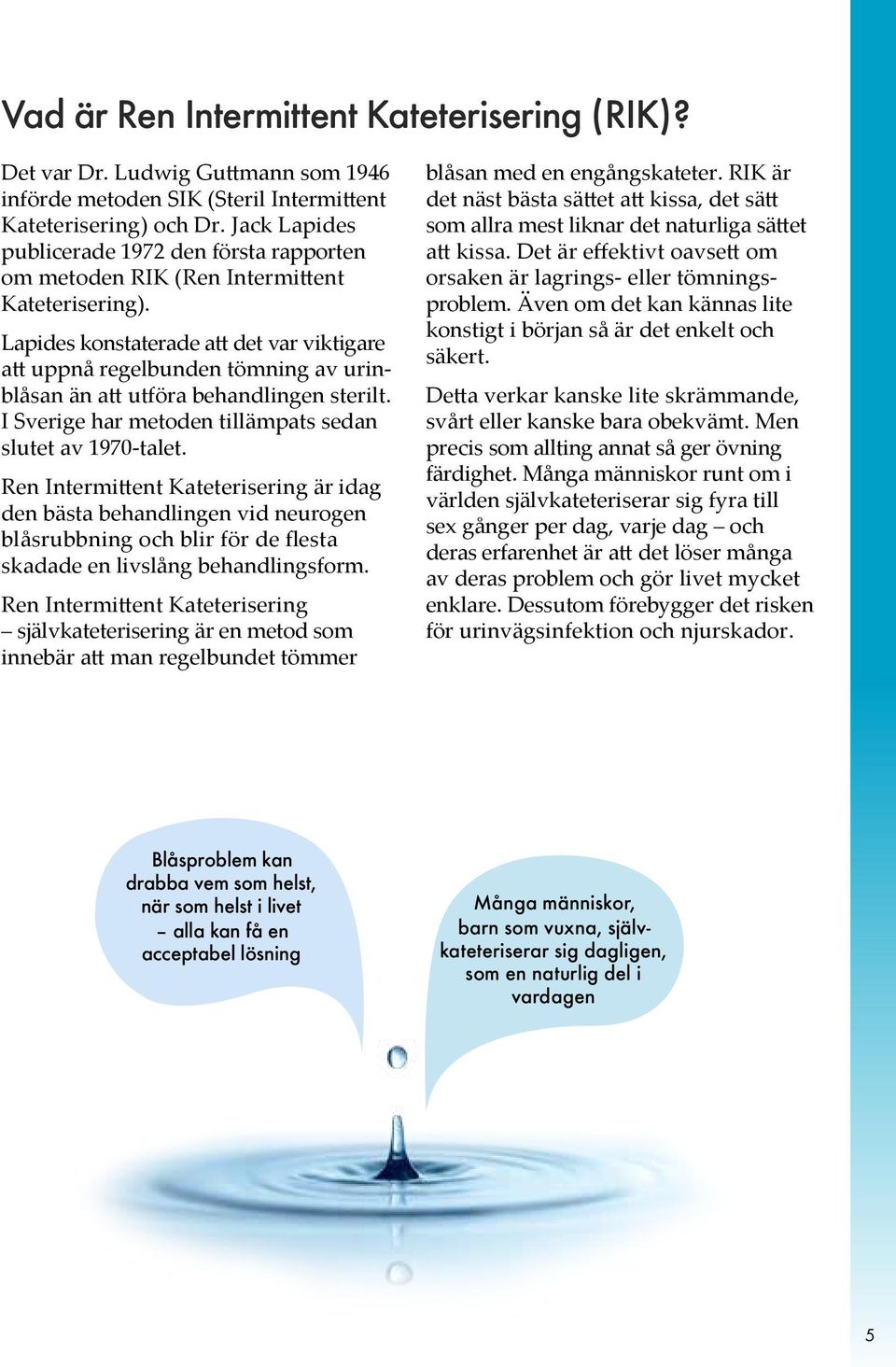 Vad är Ren Intermittent Kateterisering (RIK)?

Det var Dr. Ludwig Guttmann som 1946 införde metoden SIK (Steril Intermittent Kateterisering) och Dr. Jack Lapides publicerade 1972 den första rapporten om metoden RIK (Ren Intermittent Kateterisering).

Lapides konstaterade att det var viktigare att uppnå regelbunden tömning av urinblåsan än att utföra behandlingen sterilt. I Sverige har metoden tillämpats sedan slutet av 1970-talet.

Ren Intermittent Kateterisering är idag den bästa behandlingen vid neurogen blåsrubbning och blir för de flesta skadade en livslång behandlingsform.

Ren Intermittent Kateterisering – självkateterisering är en metod som innebär att man regelbundet tömmer blåsan med en engångskateter. RIK är det näst bästa sättet att kissa, det sätt som allra mest liknar det naturliga sättet att kissa. Det är effektivt oavsett om orsaken är lagrings- eller tömningsproblem. Även om det kan kännas lite konstigt i början så är det enkelt och säkert.

Detta verkar kanske lite skrämmande, svårt eller kanske bara obekvämt. Men precis som allting annat så ger övning färdighet. Många människor runt om i världen självkateteriserar sig fyra till sex gånger per dag, varje dag – och deras erfarenhet är att det löser många av deras problem och gör livet mycket enklare. Dessutom förebygger det risken för urinvägsinfektion och njurskador.

Blåsproblem kan drabba vem som helst, när som helst i livet – alla kan få en acceptabel lösning

Många människor, barn som vuxna, självkateteriserar sig dagligen, som en naturlig del i vardagen

5